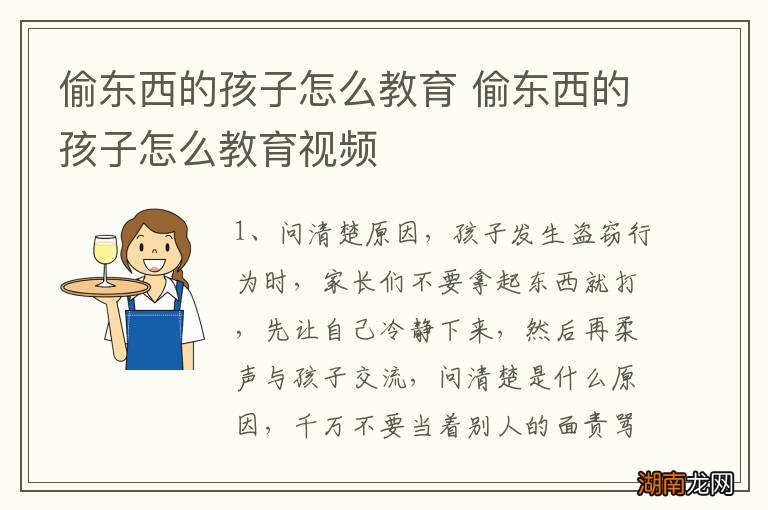 偷东西的孩子怎么教育 偷东西的孩子怎么教育视频

1、问清楚原因，孩子发生盗窃行为时，家长们不要拿起东西就打，先让自己冷静下来，然后再柔声与孩子交流，问清楚是什么原因，千万不要当着别人的面责骂

湖南龙网